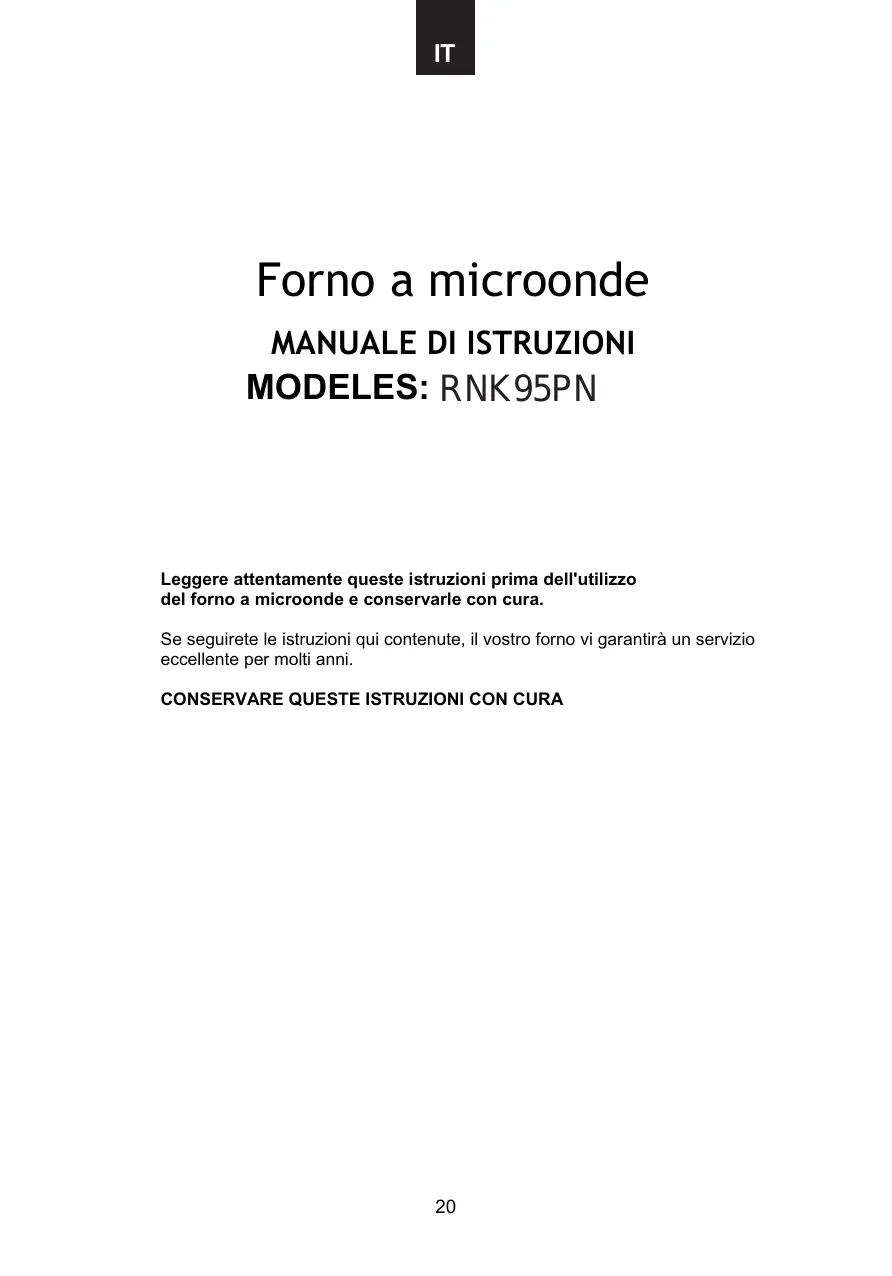 IT

Forno a microonde

MANUALE DI ISTRUZIONI

MODELES: RNK95PN

Leggere attentamente queste istruzioni prima dell'utilizzo del forno a microonde e conservarle con cura.

Se seguirete le istruzioni qui contenute, il vostro forno vi garantirà un servizio eccellente per molti anni.

CONSERVARE QUESTE ISTRUZIONI CON CURA

20